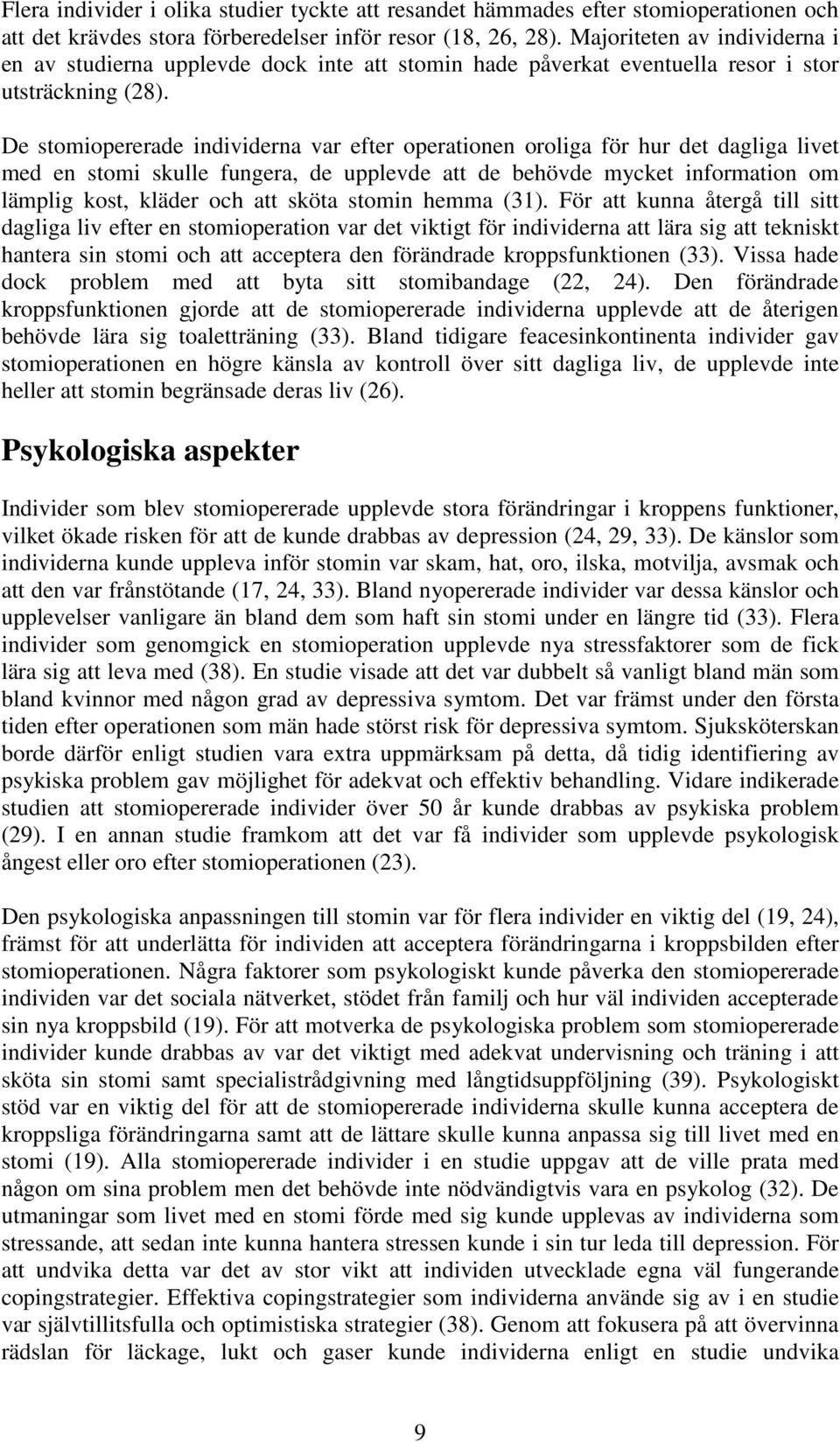 Flera individer i olika studier tyckte att resandet hämmades efter stomioperationen och att det krävdes stora förberedelser inför resor (18, 26, 28). Majoriteten av individerna i en av studierna upplevde dock inte att stomin hade påverkat eventuella resor i stor utsträckning (28).

De stomiopererade individerna var efter operationen oroliga för hur det dagliga livet med en stomi skulle fungera, de upplevde att de behövde mycket information om lämplig kost, kläder och att sköta stomin hemma (31). För att kunna återgå till sitt dagliga liv efter en stomioperation var det viktigt för individerna att lära sig att tekniskt hantera sin stomi och att acceptera den förändrade kroppsfunktionen (33). Vissa hade dock problem med att byta sitt stomibandage (22, 24). Den förändrade kroppsfunktionen gjorde att de stomiopererade individerna upplevde att de återigen behövde lära sig toaletträning (33). Bland tidigare feacesinkontinenta individer gav stomioperationen en högre känsla av kontroll över sitt dagliga liv, de upplevde inte heller att stomin begränsade deras liv (26).

Psykologiska aspekter

Individer som blev stomiopererade upplevde stora förändringar i kroppens funktioner, vilket ökade risken för att de kunde drabbas av depression (24, 29, 33). De känslor som individerna kunde uppleva inför stomin var skam, hat, oro, ilska, motvilja, avsmak och att den var frånstötande (17, 24, 33). Bland nyopererade individer var dessa känslor och upplevelser vanligare än bland dem som haft sin stomi under en längre tid (33). Flera individer som genomgick en stomioperation upplevde nya stressfaktorer som de fick lära sig att leva med (38). En studie visade att det var dubbelt så vanligt bland män som bland kvinnor med någon grad av depressiva symtom. Det var främst under den första tiden efter operationen som män hade störst risk för depressiva symtom. Sjuksköterskan borde därför enligt studien vara extra uppmärksam på detta, då tidig identifiering av psykiska problem gav möjlighet för adekvat och effektiv behandling. Vidare indikerade studien att stomiopererade individer över 50 år kunde drabbas av psykiska problem (29). I en annan studie framkom att det var få individer som upplevde psykologisk ångest eller oro efter stomioperationen (23).

Den psykologiska anpassningen till stomin var för flera individer en viktig del (19, 24), främst för att underlätta för individen att acceptera förändringarna i kroppsbilden efter stomioperationen. Några faktorer som psykologiskt kunde påverka den stomiopererade individen var det sociala nätverket, stödet från familj och hur väl individen accepterade sin nya kroppsbild (19). För att motverka de psykologiska problem som stomiopererade individer kunde drabbas av var det viktigt med adekvat undervisning och träning i att sköta sin stomi samt specialistrådgivning med långtidsuppföljning (39). Psykologiskt stöd var en viktig del för att de stomiopererade individerna skulle kunna acceptera de kroppsliga förändringarna samt att de lättare skulle kunna anpassa sig till livet med en stomi (19). Alla stomiopererade individer i en studie uppgav att de ville prata med någon om sina problem men det behövde inte nödvändigtvis vara en psykolog (32). De utmaningar som livet med en stomi förde med sig kunde upplevas av individerna som stressande, att sedan inte kunna hantera stressen kunde i sin tur leda till depression. För att undvika detta var det av stor vikt att individen utvecklade egna väl fungerande copingstrategier. Effektiva copingstrategier som individerna använde sig av i en studie var självtillitsfulla och optimistiska strategier (38). Genom att fokusera på att övervinna rädslan för läckage, lukt och gaser kunde individerna enligt en studie undvika

9